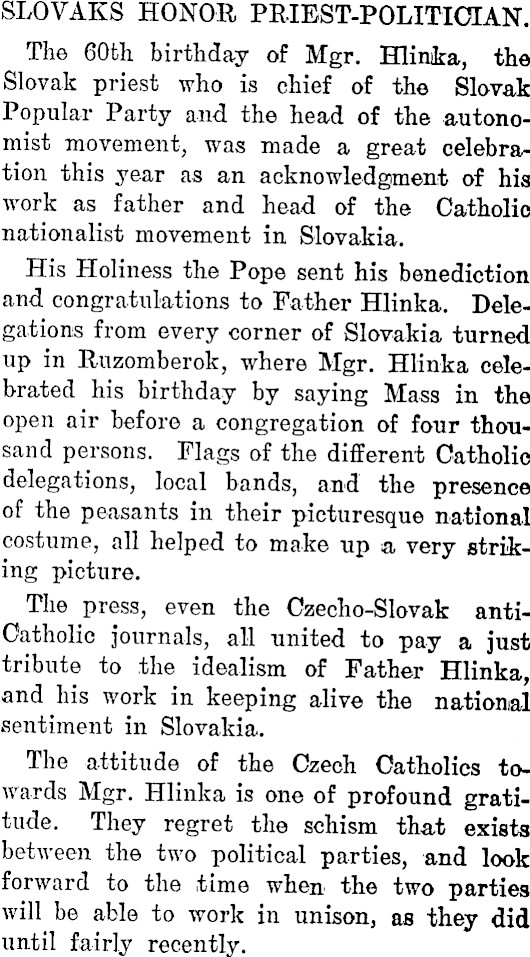 SLOVAKS HONOR PRIEST-POLITICIAN.

The 60th birthday of Mgr. Hlinka, the Slovak priest who is chief of the Slovak Popular Party and the head of the autonomist movement, was made a great celebration this year as an acknowledgment of his work as father and head of the Catholic nationalist movement in Slovakia.

His Holiness the Pope sent his benediction and congratulations to Father Hlinka. Delegations from every corner of Slovakia turned up in Ruzomberok, where Mgr. Hlinka celebrated his birthday by saying Mass in the open air before a congregation of four thousand persons. Flags of the different Catholic delegations, local bands, and the presence of the peasants in their picturesque national costume, all helped to make up a very striking picture.

The press, even the Czecho-Slovak anti-Catholic journals, all united to pay a just tribute to the idealism of Father Hlinka, and his work in keeping alive the national sentiment in Slovakia.

The attitude of the Czech Catholics towards Mgr. Hlinka is one of profound gratitude. They regret the schism that exists between the two political parties, and look forward to the time when the two parties will be able to work in unison, as they did until fairly recently.